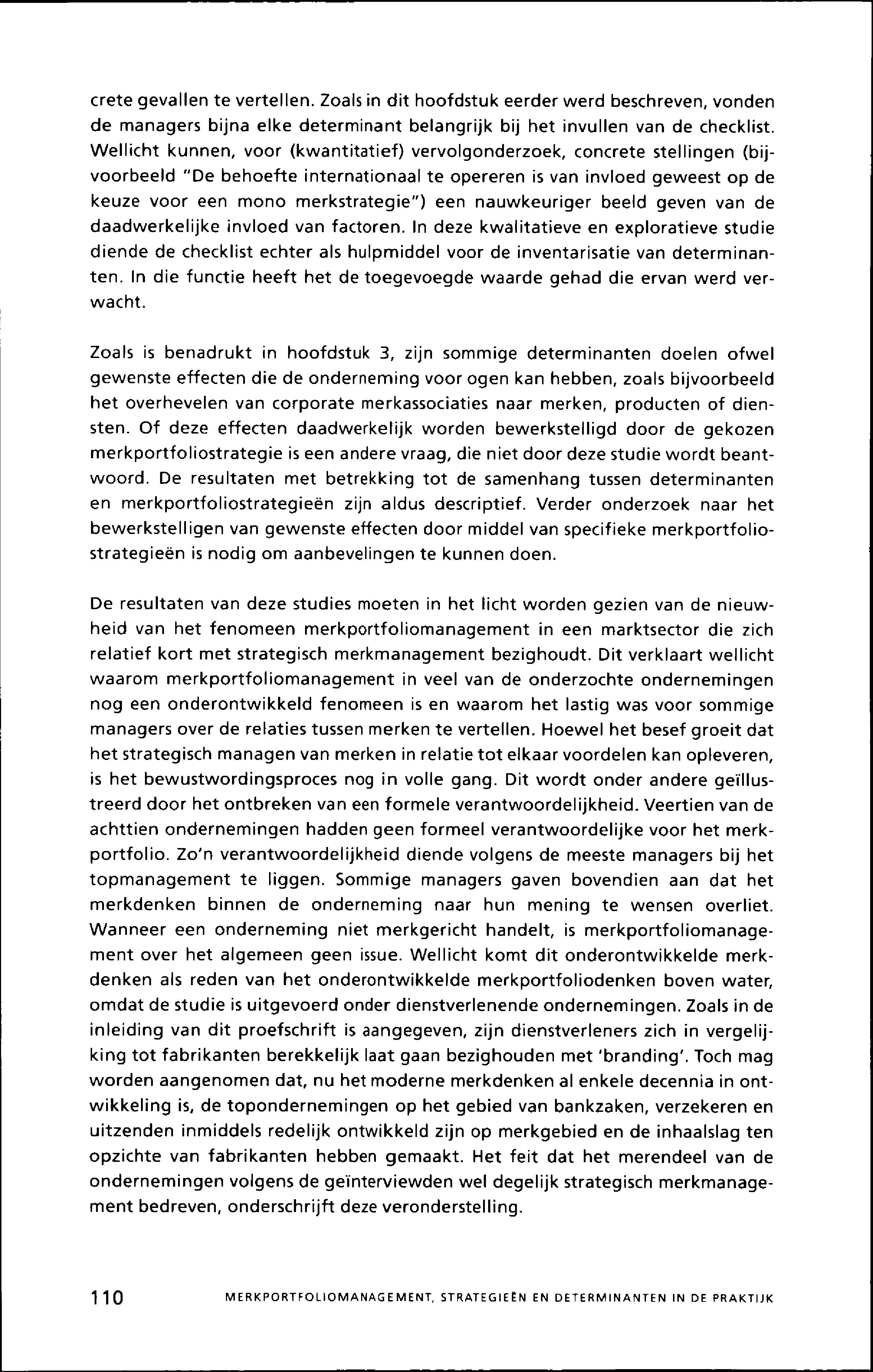 crete gevallen te vertellen. Zoals in dit hoofdstuk eerder werd beschreven, vonden de managers bijna elke determinant belangrijk bij het invullen van de checklist. Wellicht kunnen, voor (kwantitatief) vervolgonderzoek, concrete stellingen (bijvoorbeeld "De behoefte internationaal te opereren is van invloed geweest op de keuze voor een mono merkstrategie") een nauwkeuriger beeld geven van de daadwerkelijke invloed van factoren. In deze kwalitatieve en exploratieve studie diende de checklist echter als hulpmiddel voor de inventarisatie van determinanten. In die functie heeft het de toegevoegde waarde gehad die ervan werd verwacht.

Zoals is benadrukt in hoofdstuk 3, zijn sommige determinanten doelen ofwel gewenste effecten die de onderneming voor ogen kan hebben, zoals bijvoorbeeld het overhevelen van corporate merkassociaties naar merken, producten of diensten. Of deze effecten daadwerkelijk worden bewerkstelligd door de gekozen merkportfoliostrategie is een andere vraag, die niet door deze studie wordt beantwoord. De resultaten met betrekking tot de samenhang tussen determinanten en merkportfoliostrategieën zijn aldus descriptief. Verder onderzoek naar het bewerkstelligen van gewenste effecten door middel van specifieke merkportfoliostrategieën is nodig om aanbevelingen te kunnen doen.

De resultaten van deze studies moeten in het licht worden gezien van de nieuwheid van het fenomeen merkportfoliomanagement in een marktsector die zich relatief kort met strategisch merkmanagement bezighoudt. Dit verklaart wellicht waarom merkportfoliomanagement in veel van de onderzochte ondernemingen nog een onderontwikkeld fenomeen is en waarom het lastig was voor sommige managers over de relaties tussen merken te vertellen. Hoewel het besef groeit dat het strategisch managen van merken in relatie tot elkaar voordelen kan opleveren, is het bewustwordingsproces nog in volle gang. Dit wordt onder andere geïllustreerd door het ontbreken van een formele verantwoordelijkheid. Veertien van de achttien ondernemingen hadden geen formeel verantwoordelijke voor het merkportfolio. Zo'n verantwoordelijkheid diende volgens de meeste managers bij het topmanagement te liggen. Sommige managers gaven bovendien aan dat het merkdenken binnen de onderneming naar hun mening te wensen overliet. Wanneer een onderneming niet merkgericht handelt, is merkportfoliomanagement over het algemeen geen issue. Wellicht komt dit onderontwikkelde merkdenken als reden van het onderontwikkelde merkportfoliodenken boven water, omdat de studie is uitgevoerd onder dienstverlenende ondernemingen. Zoals in de inleiding van dit proefschrift is aangegeven, zijn dienstverleners zich in vergelijking tot fabrikanten berekkelijk laat gaan bezighouden met 'branding'. Toch mag worden aangenomen dat, nu het moderne merkdenken al enkele decennia in ontwikkeling is, de topondernemingen op het gebied van bankzaken, verzekeren en uitzenden inmiddels redelijk ontwikkeld zijn op merkgebied en de inhaalslag ten opzichte van fabrikanten hebben gemaakt. Het feit dat het merendeel van de ondernemingen volgens de geïnterviewden wel degelijk strategisch merkmanagement bedreven, onderschrijft deze veronderstelling.

110 MERKPORTFOLIOMANAGEMENT, STRATEGIEËN EN DETERMINANTEN IN DE PRAKTIJK